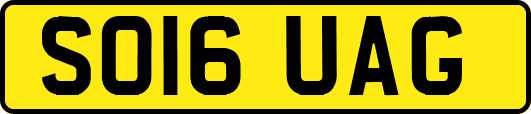 SO16 UAG